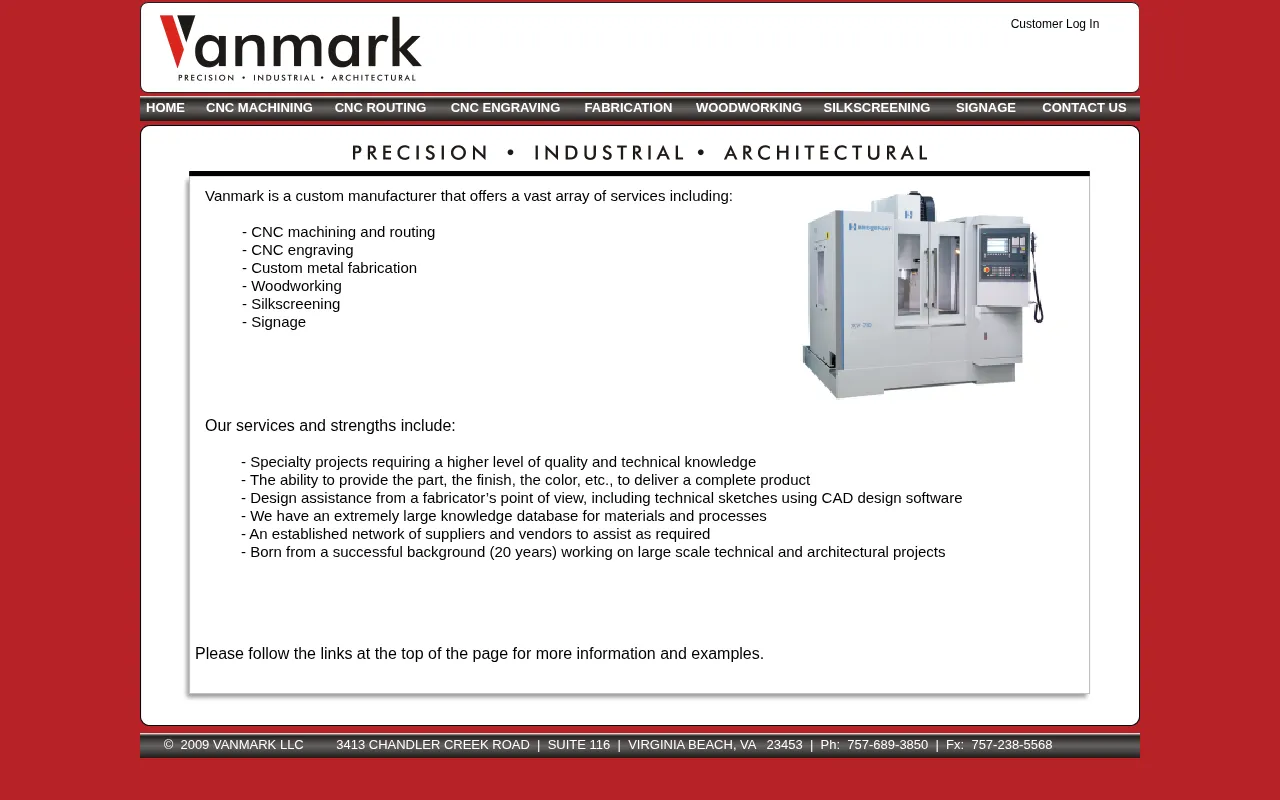 Vanmark
PRECISION • INDUSTRIAL • ARCHITECTURAL

Customer Log In

HOME CNC MACHINING CNC ROUTING CNC ENGRAVING FABRICATION WOODWORKING SILKSCREENING SIGNAGE CONTACT US

PRECISION • INDUSTRIAL • ARCHITECTURAL

Vanmark is a custom manufacturer that offers a vast array of services including:

- CNC machining and routing
- CNC engraving
- Custom metal fabrication
- Woodworking
- Silkscreening
- Signage

Our services and strengths include:

- Specialty projects requiring a higher level of quality and technical knowledge
- The ability to provide the part, the finish, the color, etc., to deliver a complete product
- Design assistance from a fabricator's point of view, including technical sketches using CAD design software
- We have an extremely large knowledge database for materials and processes
- An established network of suppliers and vendors to assist as required
- Born from a successful background (20 years) working on large scale technical and architectural projects

Please follow the links at the top of the page for more information and examples.

© 2009 VANMARK LLC 3413 CHANDLER CREEK ROAD | SUITE 116 | VIRGINIA BEACH, VA 23453 | Ph: 757-689-3850 | Fx: 757-238-5568